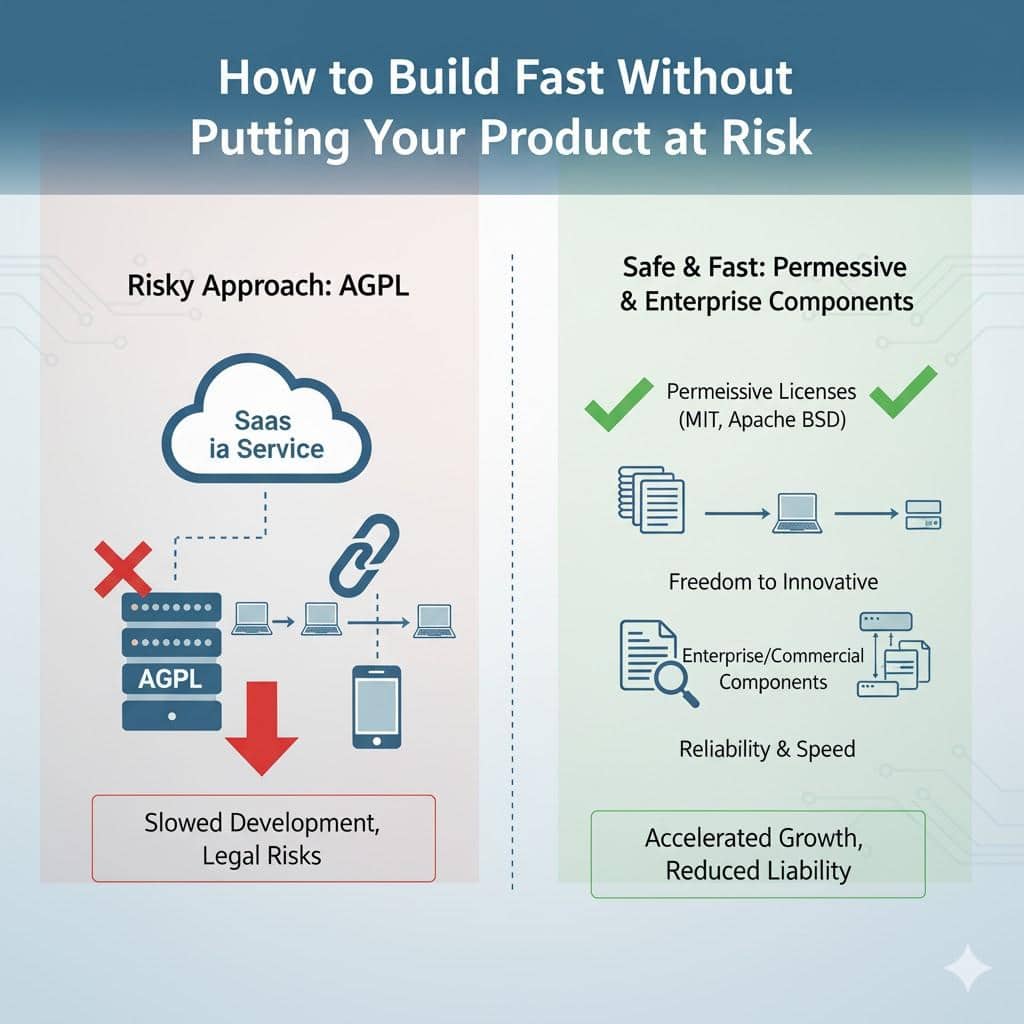 How to Build Fast Without Putting Your Product at Risk

Risky Approach: AGPL

Saas ia Service

AGPL

Slowed Development, Legal Risks

Safe & Fast: Permessive & Enterprise Components

Permeissive Licenses (MIT, Apache BSD)

Freedom to Innovative

Enterprise/Commercial Components

Reliability & Speed

Accelerated Growth, Reduced Liability